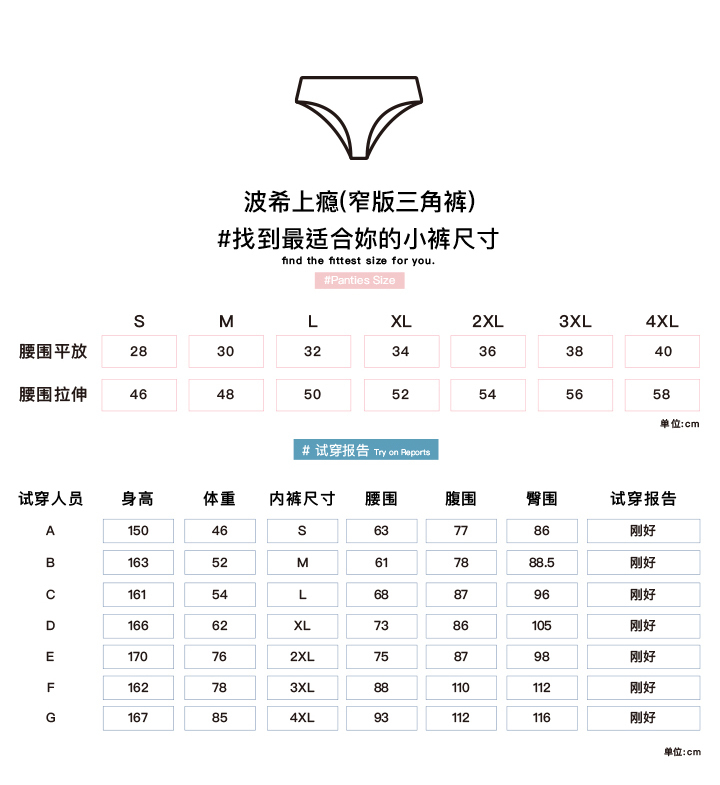 波希上瘾(窄版三角裤)
#找到最适合妳的小裤尺寸
find the fittest size for you.
#Panties Size

| | S | M | L | XL | 2XL | 3XL | 4XL |
|---|---|---|---|---|---|---|---|
| 腰围平放 | 28 | 30 | 32 | 34 | 36 | 38 | 40 |
| 腰围拉伸 | 46 | 48 | 50 | 52 | 54 | 56 | 58 |

单位:cm

# 试穿报告 Try on Reports

| 试穿人员 | 身高 | 体重 | 内裤尺寸 | 腰围 | 腹围 | 臀围 | 试穿报告 |
|---|---|---|---|---|---|---|---|
| A | 150 | 46 | S | 63 | 77 | 86 | 刚好 |
| B | 163 | 52 | M | 61 | 78 | 88.5 | 刚好 |
| C | 161 | 54 | L | 68 | 87 | 96 | 刚好 |
| D | 166 | 62 | XL | 73 | 86 | 105 | 刚好 |
| E | 170 | 76 | 2XL | 75 | 87 | 98 | 刚好 |
| F | 162 | 78 | 3XL | 88 | 110 | 112 | 刚好 |
| G | 167 | 85 | 4XL | 93 | 112 | 116 | 刚好 |

单位:cm